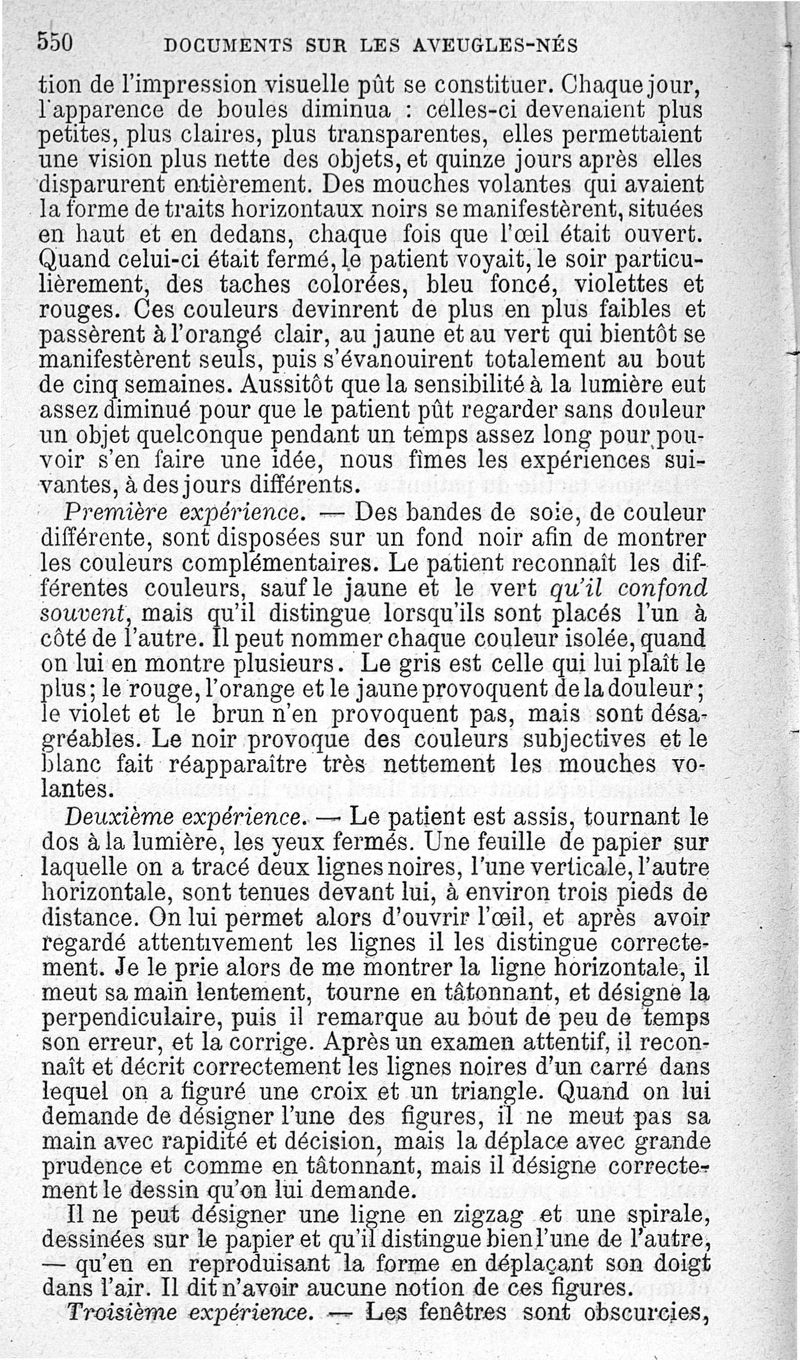 550 DOCUMENTS SUR LES AVEUGLES-NÉS

tion de l'impression visuelle pût se constituer. Chaque jour, l'apparence de boules diminua : celles-ci devenaient plus petites, plus claires, plus transparentes, elles permettaient une vision plus nette des objets, et quinze jours après elles disparurent entièrement. Des mouches volantes qui avaient la forme de traits horizontaux noirs se manifestèrent, situées en haut et en dedans, chaque fois que l'œil était ouvert. Quand celui-ci était fermé, le patient voyait, le soir particulièrement, des taches colorées, bleu foncé, violettes et rouges. Ces couleurs devinrent de plus en plus faibles et passèrent à l'orangé clair, au jaune et au vert qui bientôt se manifestèrent seuls, puis s'évanouirent totalement au bout de cinq semaines. Aussitôt que la sensibilité à la lumière eut assez diminué pour que le patient pût regarder sans douleur un objet quelconque pendant un temps assez long pour pouvoir s'en faire une idée, nous fîmes les expériences suivantes, à des jours différents.

Première expérience. — Des bandes de soie, de couleur différente, sont disposées sur un fond noir afin de montrer les couleurs complémentaires. Le patient reconnaît les différentes couleurs, sauf le jaune et le vert qu'il confond souvent, mais qu'il distingue lorsqu'ils sont placés l'un à côté de l'autre. Il peut nommer chaque couleur isolée, quand on lui en montre plusieurs. Le gris est celle qui lui plaît le plus; le rouge, l'orange et le jaune provoquent de la douleur; le violet et le brun n'en provoquent pas, mais sont désagréables. Le noir provoque des couleurs subjectives et le blanc fait réapparaître très nettement les mouches volantes.

Deuxième expérience. — Le patient est assis, tournant le dos à la lumière, les yeux fermés. Une feuille de papier sur laquelle on a tracé deux lignes noires, l'une verticale, l'autre horizontale, sont tenues devant lui, à environ trois pieds de distance. On lui permet alors d'ouvrir l'œil, et après avoir regardé attentivement les lignes il les distingue correctement. Je le prie alors de me montrer la ligne horizontale, il meut sa main lentement, tourne en tâtonnant, et désigne la perpendiculaire, puis il remarque au bout de peu de temps son erreur, et la corrige. Après un examen attentif, il reconnaît et décrit correctement les lignes noires d'un carré dans lequel on a figuré une croix et un triangle. Quand on lui demande de désigner l'une des figures, il ne meut pas sa main avec rapidité et décision, mais la déplace avec grande prudence et comme en tâtonnant, mais il désigne correctement le dessin qu'on lui demande.

Il ne peut désigner une ligne en zigzag et une spirale, dessinées sur le papier et qu'il distingue bien l'une de l'autre, — qu'en en reproduisant la forme en déplaçant son doigt dans l'air. Il dit n'avoir aucune notion de ces figures.

Troisième expérience. — Les fenêtres sont obscurcies,